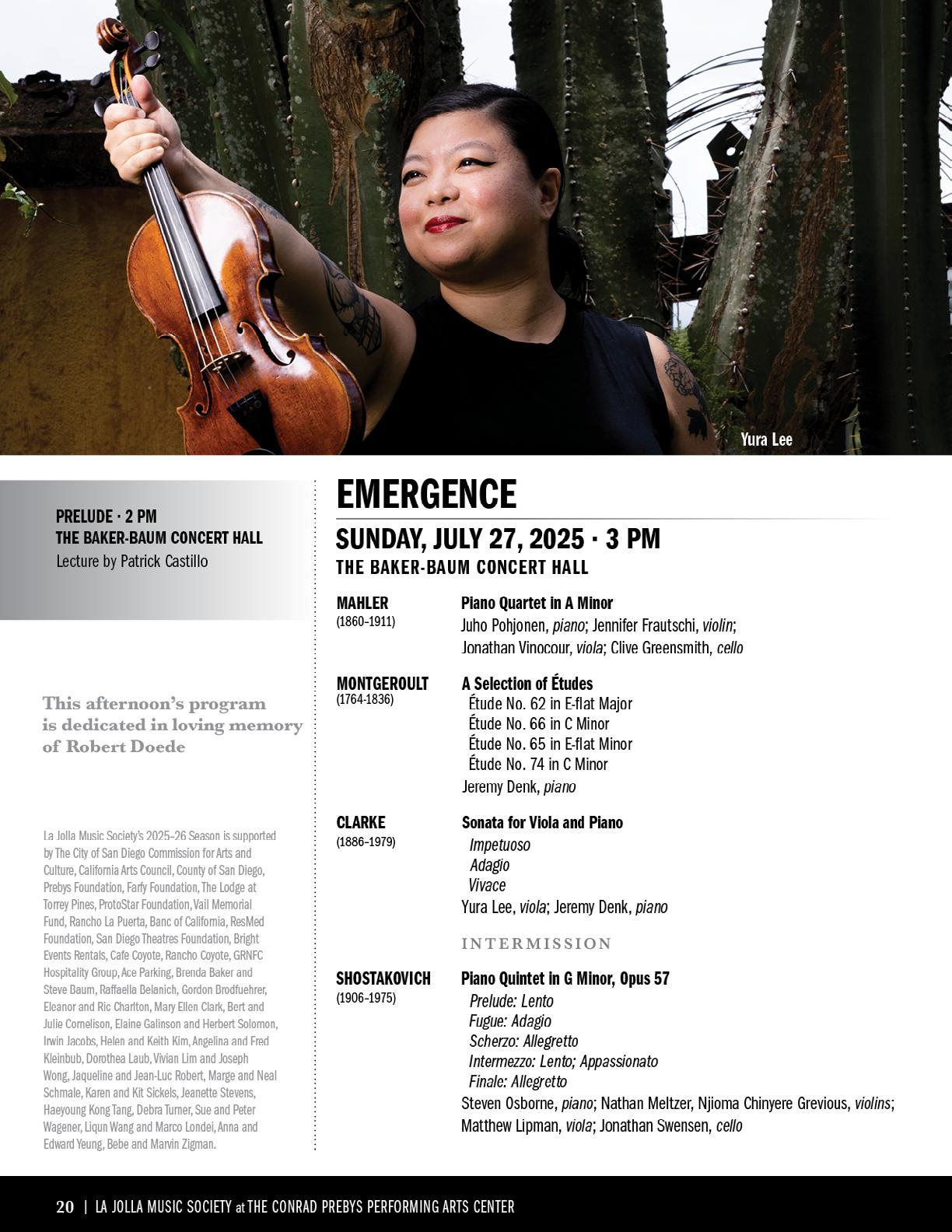 Yura Lee

PRELUDE · 2 PM
THE BAKER-BAUM CONCERT HALL
Lecture by Patrick Castillo

This afternoon's program is dedicated in loving memory of Robert Doede

La Jolla Music Society's 2025–26 Season is supported by The City of San Diego Commission for Arts and Culture, California Arts Council, County of San Diego, Prebys Foundation, Farfy Foundation, The Lodge at Torrey Pines, ProtoStar Foundation, Vail Memorial Fund, Rancho La Puerta, Banc of California, ResMed Foundation, San Diego Theatres Foundation, Bright Events Rentals, Cafe Coyote, Rancho Coyote, GRNFC Hospitality Group, Ace Parking, Brenda Baker and Steve Baum, Raffaella Belanich, Gordon Brodfuehrer, Eleanor and Ric Charlton, Mary Ellen Clark, Bert and Julie Cornelison, Elaine Galinson and Herbert Solomon, Irwin Jacobs, Helen and Keith Kim, Angelina and Fred Kleinbub, Dorothea Laub, Vivian Lim and Joseph Wong, Jaqueline and Jean-Luc Robert, Marge and Neal Schmale, Karen and Kit Sickels, Jeanette Stevens, Haeyoung Kong Tang, Debra Turner, Sue and Peter Wagener, Liqun Wang and Marco Londei, Anna and Edward Yeung, Bebe and Marvin Zigman.

EMERGENCE

SUNDAY, JULY 27, 2025 · 3 PM
THE BAKER-BAUM CONCERT HALL

MAHLER
(1860–1911)
Piano Quartet in A Minor
Juho Pohjonen, piano; Jennifer Frautschi, violin; Jonathan Vinocour, viola; Clive Greensmith, cello

MONTGEROULT
(1764-1836)
A Selection of Études
Étude No. 62 in E-flat Major
Étude No. 66 in C Minor
Étude No. 65 in E-flat Minor
Étude No. 74 in C Minor
Jeremy Denk, piano

CLARKE
(1886–1979)
Sonata for Viola and Piano
Impetuoso
Adagio
Vivace
Yura Lee, viola; Jeremy Denk, piano

INTERMISSION

SHOSTAKOVICH
(1906–1975)
Piano Quintet in G Minor, Opus 57
Prelude: Lento
Fugue: Adagio
Scherzo: Allegretto
Intermezzo: Lento; Appassionato
Finale: Allegretto
Steven Osborne, piano; Nathan Meltzer, Njioma Chinyere Grevious, violins; Matthew Lipman, viola; Jonathan Swensen, cello

20 | LA JOLLA MUSIC SOCIETY at THE CONRAD PREBYS PERFORMING ARTS CENTER